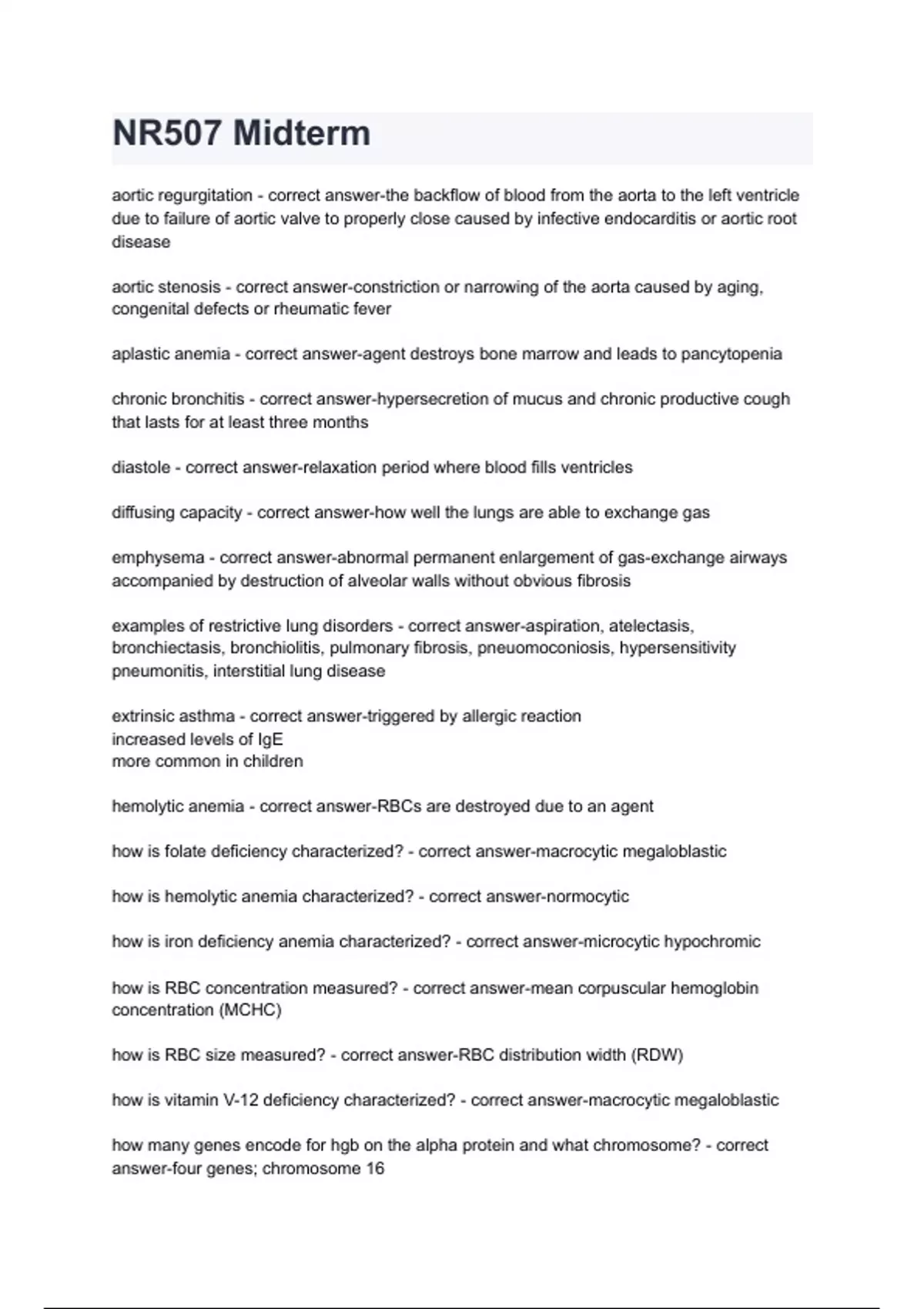 NR507 Midterm

aortic regurgitation - correct answer-the backflow of blood from the aorta to the left ventricle due to failure of aortic valve to properly close caused by infective endocarditis or aortic root disease

aortic stenosis - correct answer-constriction or narrowing of the aorta caused by aging, congenital defects or rheumatic fever

aplastic anemia - correct answer-agent destroys bone marrow and leads to pancytopenia

chronic bronchitis - correct answer-hypersecretion of mucus and chronic productive cough that lasts for at least three months

diastole - correct answer-relaxation period where blood fills ventricles

diffusing capacity - correct answer-how well the lungs are able to exchange gas

emphysema - correct answer-abnormal permanent enlargement of gas-exchange airways accompanied by destruction of alveolar walls without obvious fibrosis

examples of restrictive lung disorders - correct answer-aspiration, atelectasis, bronchiectasis, bronchiolitis, pulmonary fibrosis, pneuomoconiosis, hypersensitivity pneumonitis, interstitial lung disease

extrinsic asthma - correct answer-triggered by allergic reaction
increased levels of IgE
more common in children

hemolytic anemia - correct answer-RBCs are destroyed due to an agent

how is folate deficiency characterized? - correct answer-macrocytic megaloblastic

how is hemolytic anemia characterized? - correct answer-normocytic

how is iron deficiency anemia characterized? - correct answer-microcytic hypochromic

how is RBC concentration measured? - correct answer-mean corpuscular hemoglobin concentration (MCHC)

how is RBC size measured? - correct answer-RBC distribution width (RDW)

how is vitamin V-12 deficiency characterized? - correct answer-macrocytic megaloblastic

how many genes encode for hgb on the alpha protein and what chromosome? - correct answer-four genes; chromosome 16